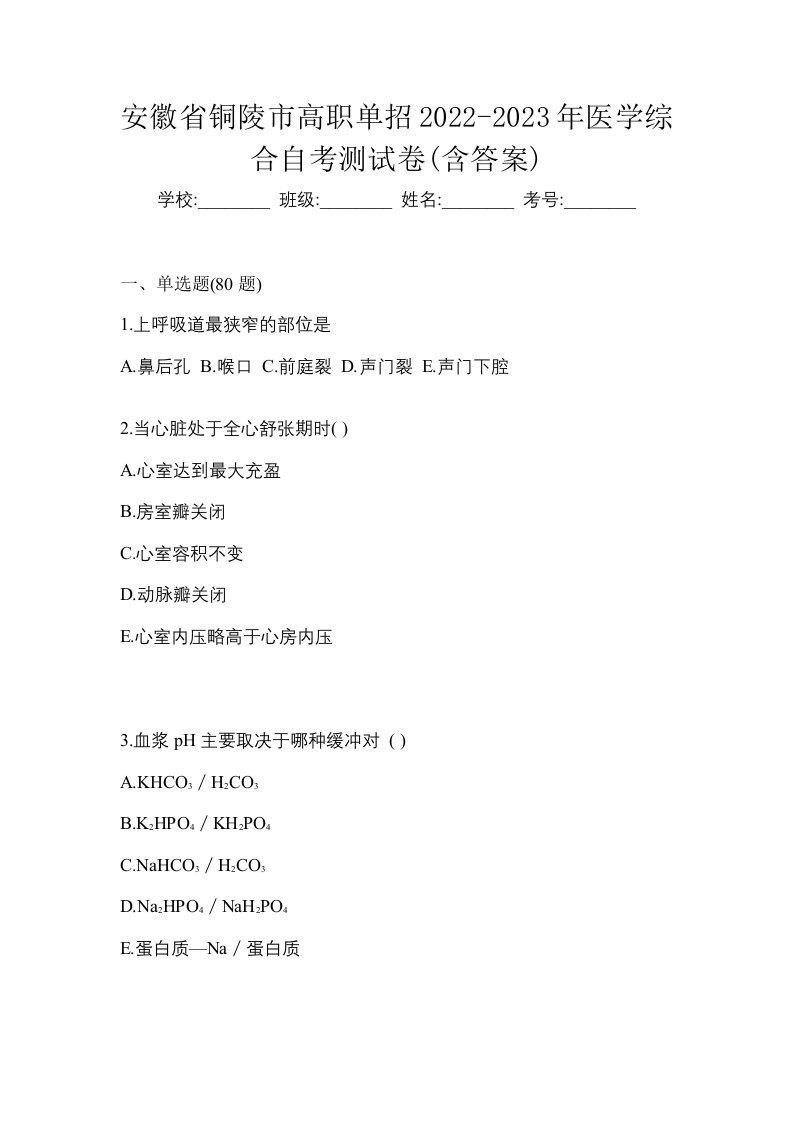 安徽省铜陵市高职单招2022-2023年医学综合自考测试卷(含答案)

学校:________ 班级:________ 姓名:________ 考号:________

一、单选题(80 题)

1.上呼吸道最狭窄的部位是

A.鼻后孔 B.喉口 C.前庭裂 D.声门裂 E.声门下腔

2.当心脏处于全心舒张期时( )

A.心室达到最大充盈

B.房室瓣关闭

C.心室容积不变

D.动脉瓣关闭

E.心室内压略高于心房内压

3.血浆 pH 主要取决于哪种缓冲对 ( )

A.$KHCO_3$ / $H_2CO_3$

B.$K_2HPO_4$ / $KH_2PO_4$

C.$NaHCO_3$ / $H_2CO_3$

D.$Na_2HPO_4$ / $NaH_2PO_4$

E.蛋白质—Na / 蛋白质